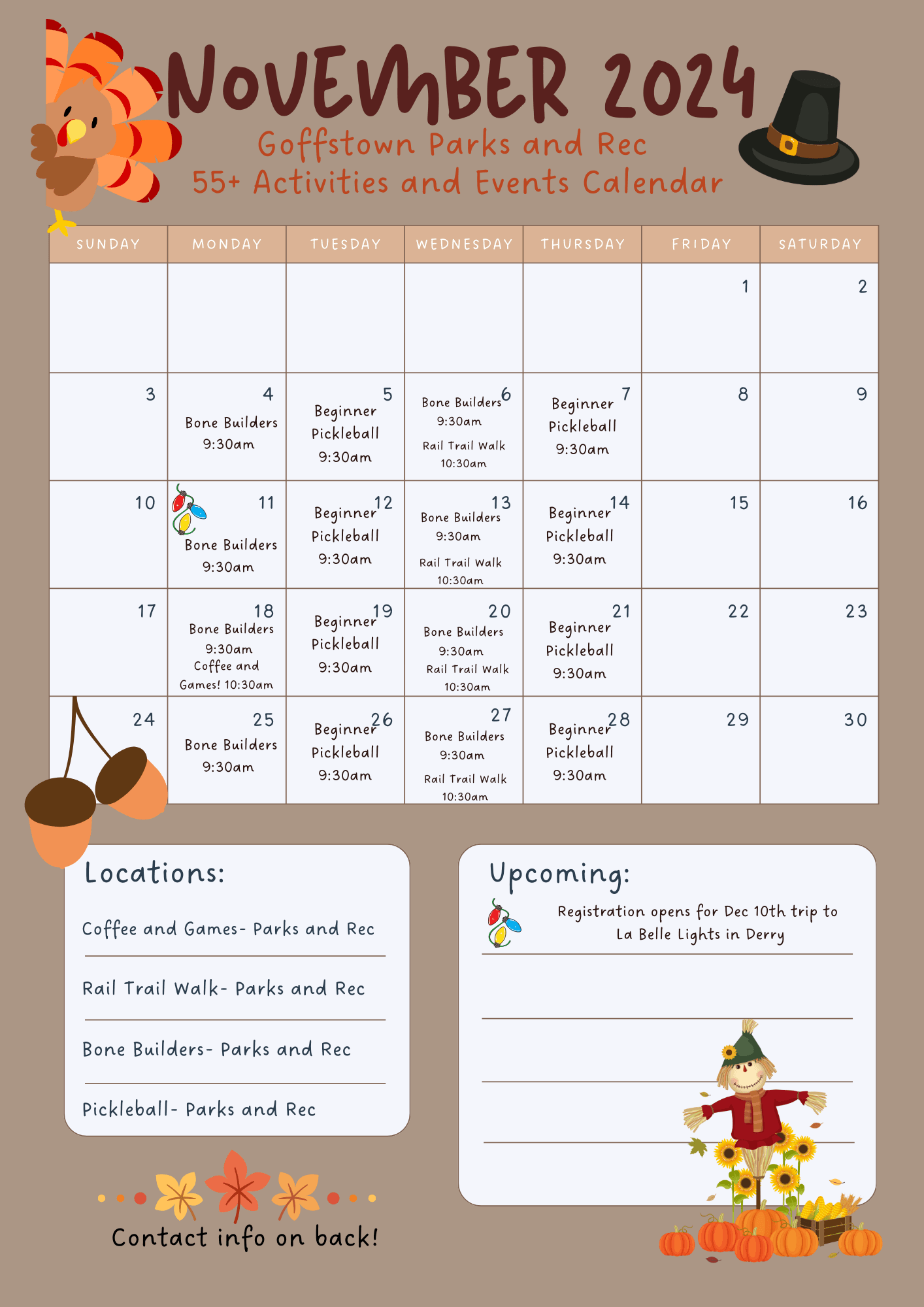 NOVEMBER 2024
Goffstown Parks and Rec
55+ Activities and Events Calendar

| SUNDAY | MONDAY | TUESDAY | WEDNESDAY | THURSDAY | FRIDAY | SATURDAY |
|---|---|---|---|---|---|---|
| | | | | | 1 | 2 |
| 3 | 4 Bone Builders 9:30am | 5 Beginner Pickleball 9:30am | 6 Bone Builders 9:30am Rail Trail Walk 10:30am | 7 Beginner Pickleball 9:30am | 8 | 9 |
| 10 | 11 Bone Builders 9:30am | 12 Beginner Pickleball 9:30am | 13 Bone Builders 9:30am Rail Trail Walk 10:30am | 14 Beginner Pickleball 9:30am | 15 | 16 |
| 17 | 18 Bone Builders 9:30am Coffee and Games! 10:30am | 19 Beginner Pickleball 9:30am | 20 Bone Builders 9:30am Rail Trail Walk 10:30am | 21 Beginner Pickleball 9:30am | 22 | 23 |
| 24 | 25 Bone Builders 9:30am | 26 Beginner Pickleball 9:30am | 27 Bone Builders 9:30am Rail Trail Walk 10:30am | 28 Beginner Pickleball 9:30am | 29 | 30 |

Locations:

Coffee and Games- Parks and Rec

Rail Trail Walk- Parks and Rec

Bone Builders- Parks and Rec

Pickleball- Parks and Rec

Upcoming:

Registration opens for Dec 10th trip to La Belle Lights in Derry

Contact info on back!